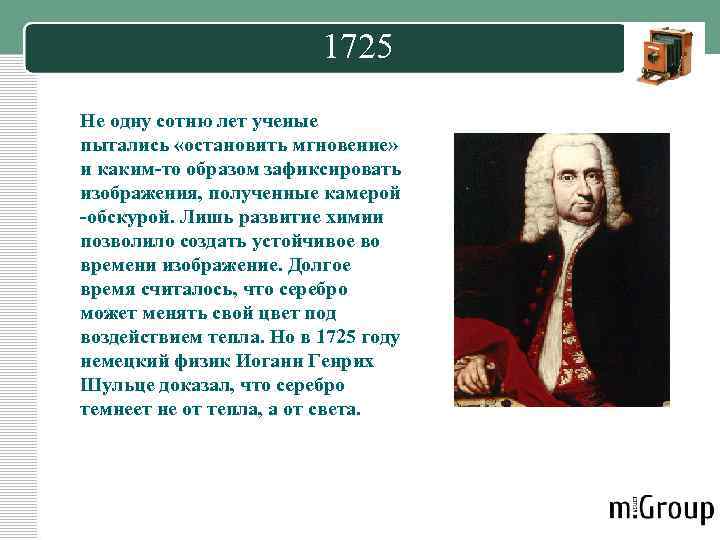 1725

Не одну сотню лет ученые пытались «остановить мгновение» и каким-то образом зафиксировать изображения, полученные камерой -обскурой. Лишь развитие химии позволило создать устойчивое во времени изображение. Долгое время считалось, что серебро может менять свой цвет под воздействием тепла. Но в 1725 году немецкий физик Иоганн Генрих Шульце доказал, что серебро темнеет не от тепла, а от света.

m:Group